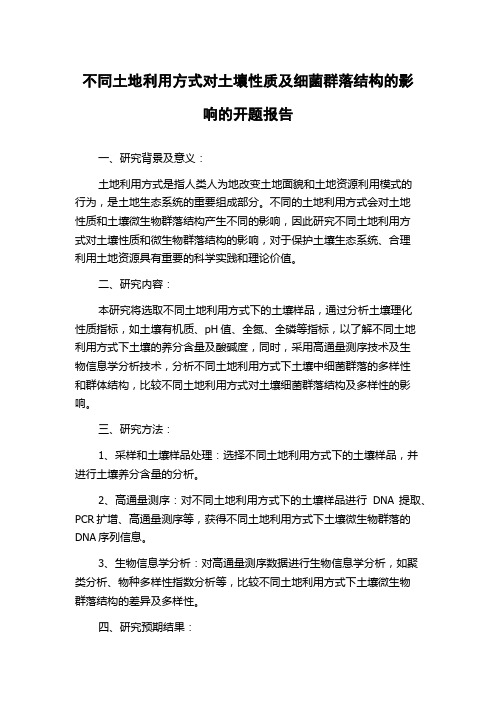 不同土地利用方式对土壤性质及细菌群落结构的影响的开题报告

一、研究背景及意义：

土地利用方式是指人类人为地改变土地面貌和土地资源利用模式的行为，是土地生态系统的重要组成部分。不同的土地利用方式会对土地性质和土壤微生物群落结构产生不同的影响，因此研究不同土地利用方式对土壤性质和微生物群落结构的影响，对于保护土壤生态系统、合理利用土地资源具有重要的科学实践和理论价值。

二、研究内容：

本研究将选取不同土地利用方式下的土壤样品，通过分析土壤理化性质指标，如土壤有机质、pH 值、全氮、全磷等指标，以了解不同土地利用方式下土壤的养分含量及酸碱度，同时，采用高通量测序技术及生物信息学分析技术，分析不同土地利用方式下土壤中细菌群落的多样性和群体结构，比较不同土地利用方式对土壤细菌群落结构及多样性的影响。

三、研究方法：

1、采样和土壤样品处理：选择不同土地利用方式下的土壤样品，并进行土壤养分含量的分析。

2、高通量测序：对不同土地利用方式下的土壤样品进行 DNA 提取、PCR 扩增、高通量测序等，获得不同土地利用方式下土壤微生物群落的 DNA 序列信息。

3、生物信息学分析：对高通量测序数据进行生物信息学分析，如聚类分析、物种多样性指数分析等，比较不同土地利用方式下土壤微生物群落结构的差异及多样性。

四、研究预期结果：